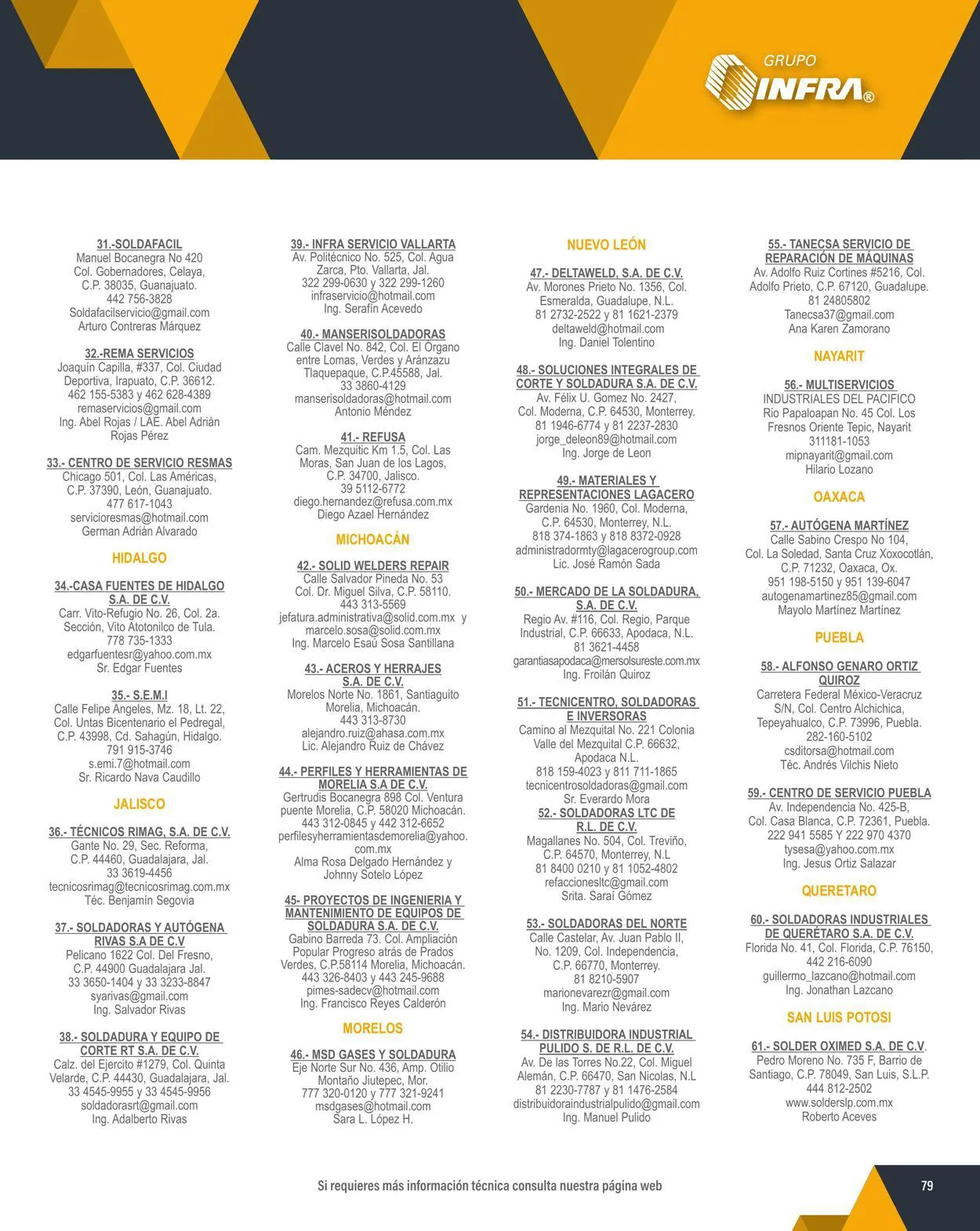 GRUPO
INFRA®

31.-SOLDAFACIL
Manuel Bocanegra No 420
Col. Gobernadores, Celaya, C.P. 38035, Guanajuato.
442 756-3828
Soldafacilservicio@gmail.com
Arturo Contreras Márquez

32.-REMA SERVICIOS
Joaquín Capilla, #337, Col. Ciudad Deportiva, Irapuato, C.P. 36612.
462 155-5383 y 462 628-4389
remaservicios@gmail.com
Ing. Abel Rojas / LAE. Abel Adrián Rojas Pérez

33.- CENTRO DE SERVICIO RESMAS
Chicago 501, Col. Las Américas, C.P. 37390, León, Guanajuato.
477 617-1043
servicioresmas@hotmail.com
German Adrián Alvarado

HIDALGO

34.-CASA FUENTES DE HIDALGO S.A. DE C.V.
Carr. Vito-Refugio No. 26, Col. 2a. Sección, Vito Atotonilco de Tula.
778 735-1333
edgarfuentesr@yahoo.com.mx
Sr. Edgar Fuentes

35.- S.E.M.I
Calle Felipe Angeles, Mz. 18, Lt. 22, Col. Untas Bicentenario el Pedregal, C.P. 43998, Cd. Sahagún, Hidalgo.
791 915-3746
s.emi.7@hotmail.com
Sr. Ricardo Nava Caudillo

JALISCO

36.- TÉCNICOS RIMAG, S.A. DE C.V.
Gante No. 29, Sec. Reforma, C.P. 44460, Guadalajara, Jal.
33 3619-4456
tecnicosrimag@tecnicosrimag.com.mx
Téc. Benjamín Segovia

37.- SOLDADORAS Y AUTÓGENA RIVAS S.A DE C.V
Pelicano 1622 Col. Del Fresno, C.P. 44900 Guadalajara Jal.
33 3650-1404 y 33 3233-8847
syarivas@gmail.com
Ing. Salvador Rivas

38.- SOLDADURA Y EQUIPO DE CORTE RT S.A. DE C.V.
Calz. del Ejercito #1279, Col. Quinta Velarde, C.P. 44430, Guadalajara, Jal.
33 4545-9955 y 33 4545-9956
soldadorasrt@gmail.com
Ing. Adalberto Rivas

39.- INFRA SERVICIO VALLARTA
Av. Politécnico No. 525, Col. Agua Zarca, Pto. Vallarta, Jal.
322 299-0630 y 322 299-1260
infraservicio@hotmail.com
Ing. Serafín Acevedo

40.- MANSERISOLDADORAS
Calle Clavel No. 842, Col. El Órgano entre Lomas, Verdes y Aránzazu Tlaquepaque, C.P.45588, Jal.
33 3860-4129
manserisoldadoras@hotmail.com
Antonio Méndez

41.- REFUSA
Cam. Mezquitic Km 1.5, Col. Las Moras, San Juan de los Lagos, C.P. 34700, Jalisco.
39 5112-6772
diego.hernandez@refusa.com.mx
Diego Azael Hernández

MICHOACÁN

42.- SOLID WELDERS REPAIR
Calle Salvador Pineda No. 53
Col. Dr. Miguel Silva, C.P. 58110.
443 313-5569
jefatura.administrativa@solid.com.mx y marcelo.sosa@solid.com.mx
Ing. Marcelo Esaú Sosa Santillana

43.- ACEROS Y HERRAJES S.A. DE C.V.
Morelos Norte No. 1861, Santiaguito Morelia, Michoacán.
443 313-8730
alejandro.ruiz@ahasa.com.mx
Lic. Alejandro Ruiz de Chávez

44.- PERFILES Y HERRAMIENTAS DE MORELIA S.A DE C.V.
Gertrudis Bocanegra 898 Col. Ventura puente Morelia, C.P. 58020 Michoacán.
443 312-0845 y 442 312-6652
perfilesyherramientasdemorelia@yahoo.com.mx
Alma Rosa Delgado Hernández y Johnny Sotelo López

45- PROYECTOS DE INGENIERIA Y MANTENIMIENTO DE EQUIPOS DE SOLDADURA S.A. DE C.V.
Gabino Barreda 73. Col. Ampliación Popular Progreso atrás de Prados Verdes, C.P.58114 Morelia, Michoacán.
443 326-8403 y 443 245-9688
pimes-sadecv@hotmail.com
Ing. Francisco Reyes Calderón

MORELOS

46.- MSD GASES Y SOLDADURA
Eje Norte Sur No. 436, Amp. Otilio Montaño Jiutepec, Mor.
777 320-0120 y 777 321-9241
msdgases@hotmail.com
Sara L. López H.

NUEVO LEÓN

47.- DELTAWELD, S.A. DE C.V.
Av. Morones Prieto No. 1356, Col. Esmeralda, Guadalupe, N.L.
81 2732-2522 y 81 1621-2379
deltaweld@hotmail.com
Ing. Daniel Tolentino

48.- SOLUCIONES INTEGRALES DE CORTE Y SOLDADURA S.A. DE C.V.
Av. Félix U. Gomez No. 2427, Col. Moderna, C.P. 64530, Monterrey.
81 1946-6774 y 81 2237-2830
jorge_deleon89@hotmail.com
Ing. Jorge de Leon

49.- MATERIALES Y REPRESENTACIONES LAGACERO
Gardenia No. 1960, Col. Moderna, C.P. 64530, Monterrey, N.L.
818 374-1863 y 818 8372-0928
administradormty@lagacerogroup.com
Lic. José Ramón Sada

50.- MERCADO DE LA SOLDADURA, S.A. DE C.V.
Regio Av. #116, Col. Regio, Parque Industrial, C.P. 66633, Apodaca, N.L.
81 3621-4458
garantiasapodaca@mersolsureste.com.mx
Ing. Froilán Quiroz

51.- TECNICENTRO, SOLDADORAS E INVERSORAS
Camino al Mezquital No. 221 Colonia Valle del Mezquital C.P. 66632, Apodaca N.L.
818 159-4023 y 811 711-1865
tecnicentrosoldadoras@gmail.com
Sr. Everardo Mora

52.- SOLDADORAS LTC DE R.L. DE C.V.
Magallanes No. 504, Col. Treviño, C.P. 64570, Monterrey, N.L
81 8400 0210 y 81 1052-4802
refaccionesltc@gmail.com
Srita. Saraí Gómez

53.- SOLDADORAS DEL NORTE
Calle Castelar, Av. Juan Pablo II, No. 1209, Col. Independencia, C.P. 66770, Monterrey.
81 8210-5907
marionevarezr@gmail.com
Ing. Mario Nevárez

54.- DISTRIBUIDORA INDUSTRIAL PULIDO S. DE R.L. DE C.V.
Av. De las Torres No.22, Col. Miguel Alemán, C.P. 66470, San Nicolas, N.L
81 2230-7787 y 81 1476-2584
distribuidoraindustrialpulido@gmail.com
Ing. Manuel Pulido

55.- TANECSA SERVICIO DE REPARACIÓN DE MÁQUINAS
Av. Adolfo Ruiz Cortines #5216, Col. Adolfo Prieto, C.P. 67120, Guadalupe.
81 24805802
Tanecsa37@gmail.com
Ana Karen Zamorano

NAYARIT

56.- MULTISERVICIOS INDUSTRIALES DEL PACIFICO
Rio Papaloapan No. 45 Col. Los Fresnos Oriente Tepic, Nayarit
311181-1053
mipnayarit@gmail.com
Hilario Lozano

OAXACA

57.- AUTÓGENA MARTÍNEZ
Calle Sabino Crespo No 104, Col. La Soledad, Santa Cruz Xoxocotlán, C.P. 71232, Oaxaca, Ox.
951 198-5150 y 951 139-6047
autogenamartinez85@gmail.com
Mayolo Martínez Martínez

PUEBLA

58.- ALFONSO GENARO ORTIZ QUIROZ
Carretera Federal México-Veracruz S/N, Col. Centro Alchichica, Tepeyahualco, C.P. 73996, Puebla.
282-160-5102
csditorsa@hotmail.com
Téc. Andrés Vilchis Nieto

59.- CENTRO DE SERVICIO PUEBLA
Av. Independencia No. 425-B, Col. Casa Blanca, C.P. 72361, Puebla.
222 941 5585 Y 222 970 4370
tysesa@yahoo.com.mx
Ing. Jesus Ortiz Salazar

QUERETARO

60.- SOLDADORAS INDUSTRIALES DE QUERÉTARO S.A. DE C.V.
Florida No. 41, Col. Florida, C.P. 76150, 442 216-6090
guillermo_lazcano@hotmail.com
Ing. Jonathan Lazcano

SAN LUIS POTOSI

61.- SOLDER OXIMED S.A. DE C.V.
Pedro Moreno No. 735 F, Barrio de Santiago, C.P. 78049, San Luis, S.L.P.
444 812-2502
www.solderslp.com.mx
Roberto Aceves

Si requieres más información técnica consulta nuestra página web

79